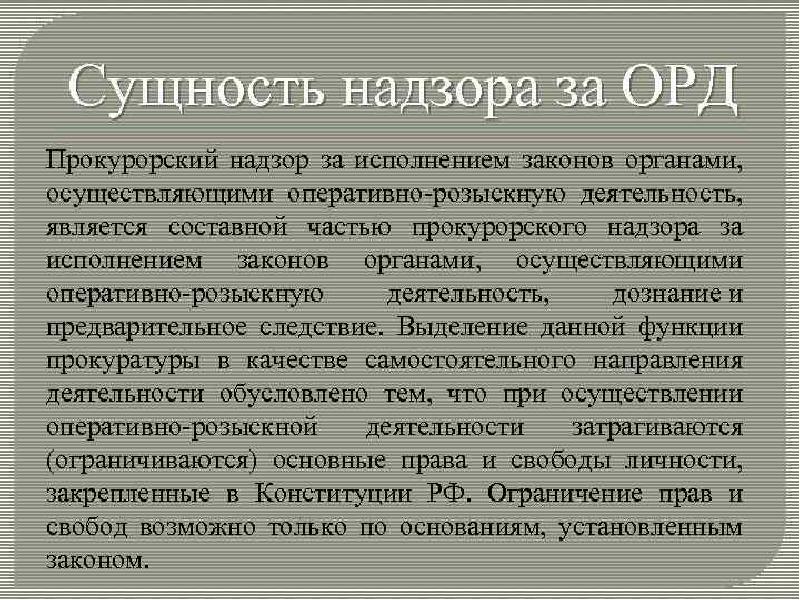 Сущность надзора за ОРД

Прокурорский надзор за исполнением законов органами, осуществляющими оперативно-розыскную деятельность, является составной частью прокурорского надзора за исполнением законов органами, осуществляющими оперативно-розыскную деятельность, дознание и предварительное следствие. Выделение данной функции прокуратуры в качестве самостоятельного направления деятельности обусловлено тем, что при осуществлении оперативно-розыскной деятельности затрагиваются (ограничиваются) основные права и свободы личности, закрепленные в Конституции РФ. Ограничение прав и свобод возможно только по основаниям, установленным законом.